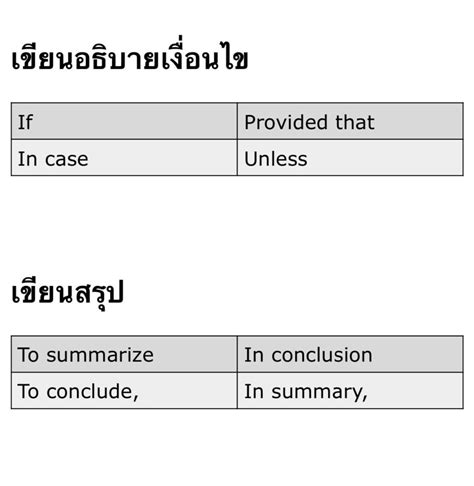 เขียนอธิบายเงื่อนไข

| If | Provided that |
|---|---|
| In case | Unless |

เขียนสรุป

| To summarize | In conclusion |
|---|---|
| To conclude, | In summary, |